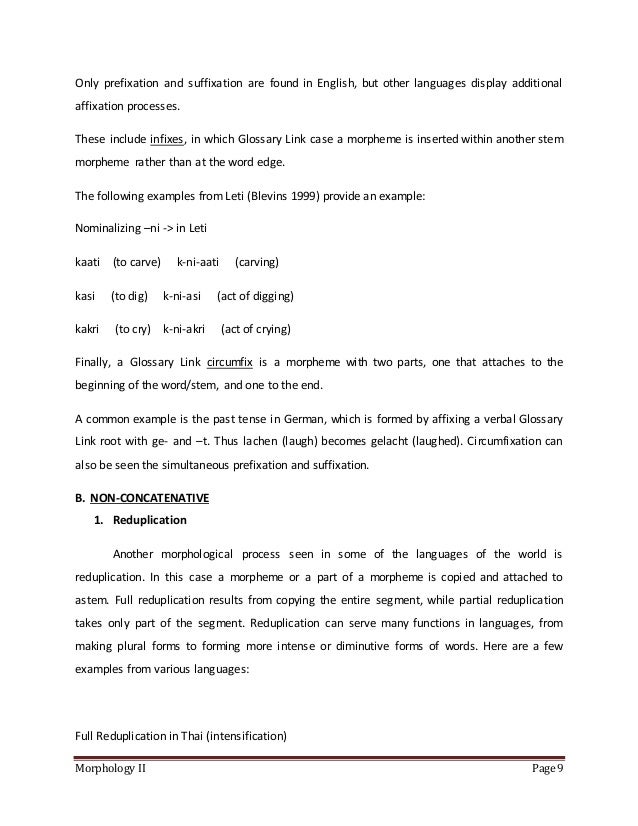 Only prefixation and suffixation are found in English, but other languages display additional affixation processes.

These include infixes, in which Glossary Link case a morpheme is inserted within another stem morpheme rather than at the word edge.

The following examples from Leti (Blevins 1999) provide an example:

Nominalizing –ni -> in Leti

kaati (to carve) k-ni-aati (carving)

kasi (to dig) k-ni-asi (act of digging)

kakri (to cry) k-ni-akri (act of crying)

Finally, a Glossary Link circumfix is a morpheme with two parts, one that attaches to the beginning of the word/stem, and one to the end.

A common example is the past tense in German, which is formed by affixing a verbal Glossary Link root with ge- and –t. Thus lachen (laugh) becomes gelacht (laughed). Circumfixation can also be seen the simultaneous prefixation and suffixation.

B. NON-CONCATENATIVE

1. Reduplication

Another morphological process seen in some of the languages of the world is reduplication. In this case a morpheme or a part of a morpheme is copied and attached to astem. Full reduplication results from copying the entire segment, while partial reduplication takes only part of the segment. Reduplication can serve many functions in languages, from making plural forms to forming more intense or diminutive forms of words. Here are a few examples from various languages:

Full Reduplication in Thai (intensification)

Morphology II Page 9